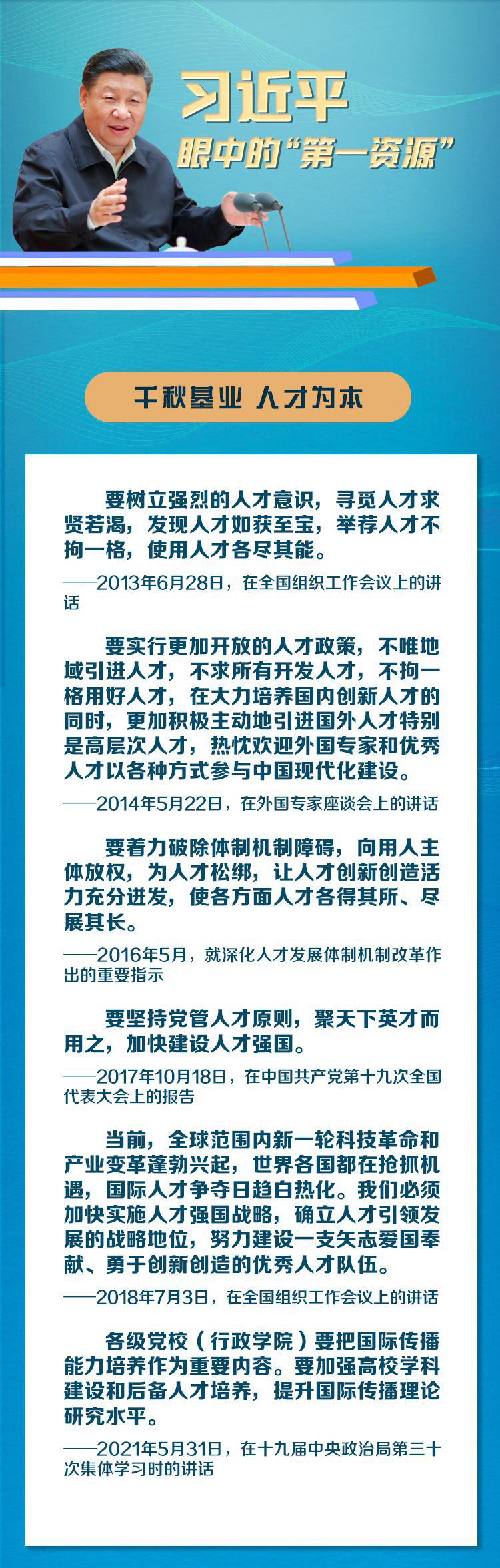 习近平
眼中的“第一资源”

千秋基业 人才为本

要树立强烈的人才意识，寻觅人才求贤若渴，发现人才如获至宝，举荐人才不拘一格，使用人才各尽其能。

——2013年6月28日，在全国组织工作会议上的讲话

要实行更加开放的人才政策，不唯地域引进人才，不求所有开发人才，不拘一格用好人才，在大力培养国内创新人才的同时，更加积极主动地引进国外人才特别是高层次人才，热忱欢迎外国专家和优秀人才以各种方式参与中国现代化建设。

——2014年5月22日，在外国专家座谈会上的讲话

要着力破除体制机制障碍，向用人主体放权，为人才松绑，让人才创新创造活力充分迸发，使各方面人才各得其所、尽展其长。

——2016年5月，就深化人才发展体制机制改革作出的重要指示

要坚持党管人才原则，聚天下英才而用之，加快建设人才强国。

——2017年10月18日，在中国共产党第十九次全国代表大会上的报告

当前，全球范围内新一轮科技革命和产业变革蓬勃兴起，世界各国都在抢抓机遇，国际人才争夺日趋白热化。我们必须加快实施人才强国战略，确立人才引领发展的战略地位，努力建设一支矢志爱国奉献、勇于创新创造的优秀人才队伍。

——2018年7月3日，在全国组织工作会议上的讲话

各级党校（行政学院）要把国际传播能力培养作为重要内容。要加强高校学科建设和后备人才培养，提升国际传播理论研究水平。

——2021年5月31日，在十九届中央政治局第三十次集体学习时的讲话